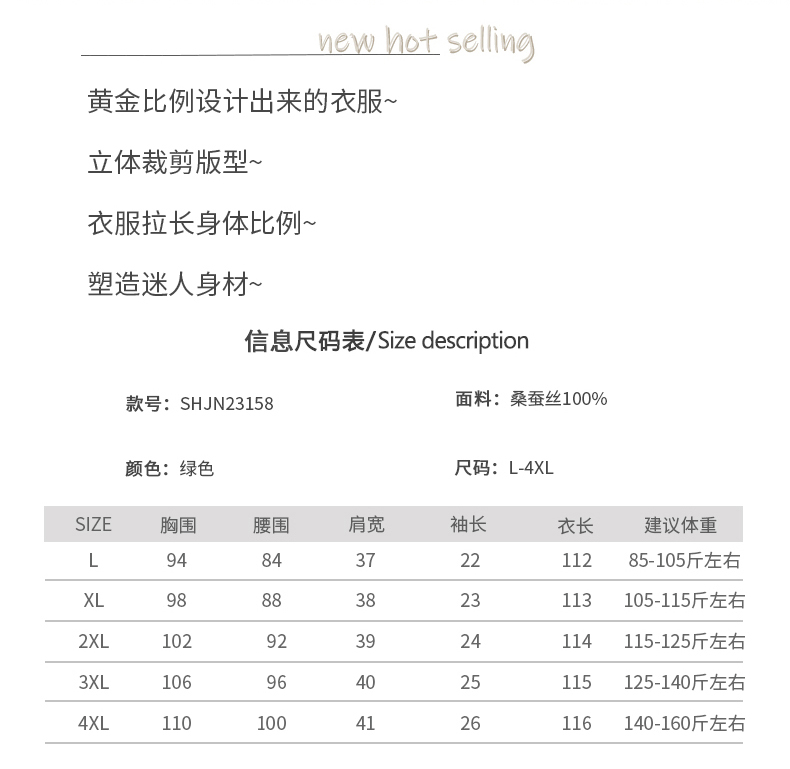 new hot selling

黄金比例设计出来的衣服~

立体裁剪版型~

衣服拉长身体比例~

塑造迷人身材~

信息尺码表/Size description

款号：SHJN23158

面料：桑蚕丝100%

颜色：绿色

尺码：L-4XL

| SIZE | 胸围 | 腰围 | 肩宽 | 袖长 | 衣长 | 建议体重 |
|---|---|---|---|---|---|---|
| L | 94 | 84 | 37 | 22 | 112 | 85-105斤左右 |
| XL | 98 | 88 | 38 | 23 | 113 | 105-115斤左右 |
| 2XL | 102 | 92 | 39 | 24 | 114 | 115-125斤左右 |
| 3XL | 106 | 96 | 40 | 25 | 115 | 125-140斤左右 |
| 4XL | 110 | 100 | 41 | 26 | 116 | 140-160斤左右 |